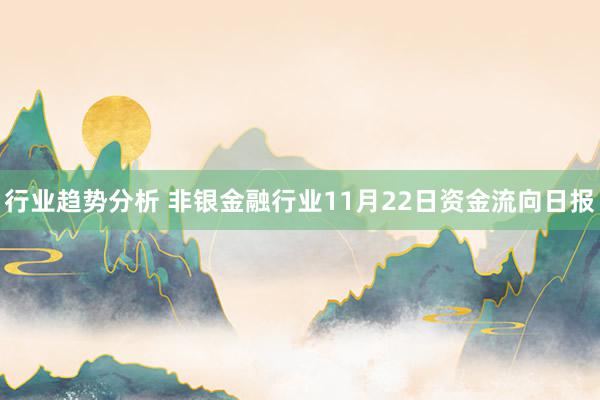 行业趋势分析 非银金融行业11月22日资金流向日报